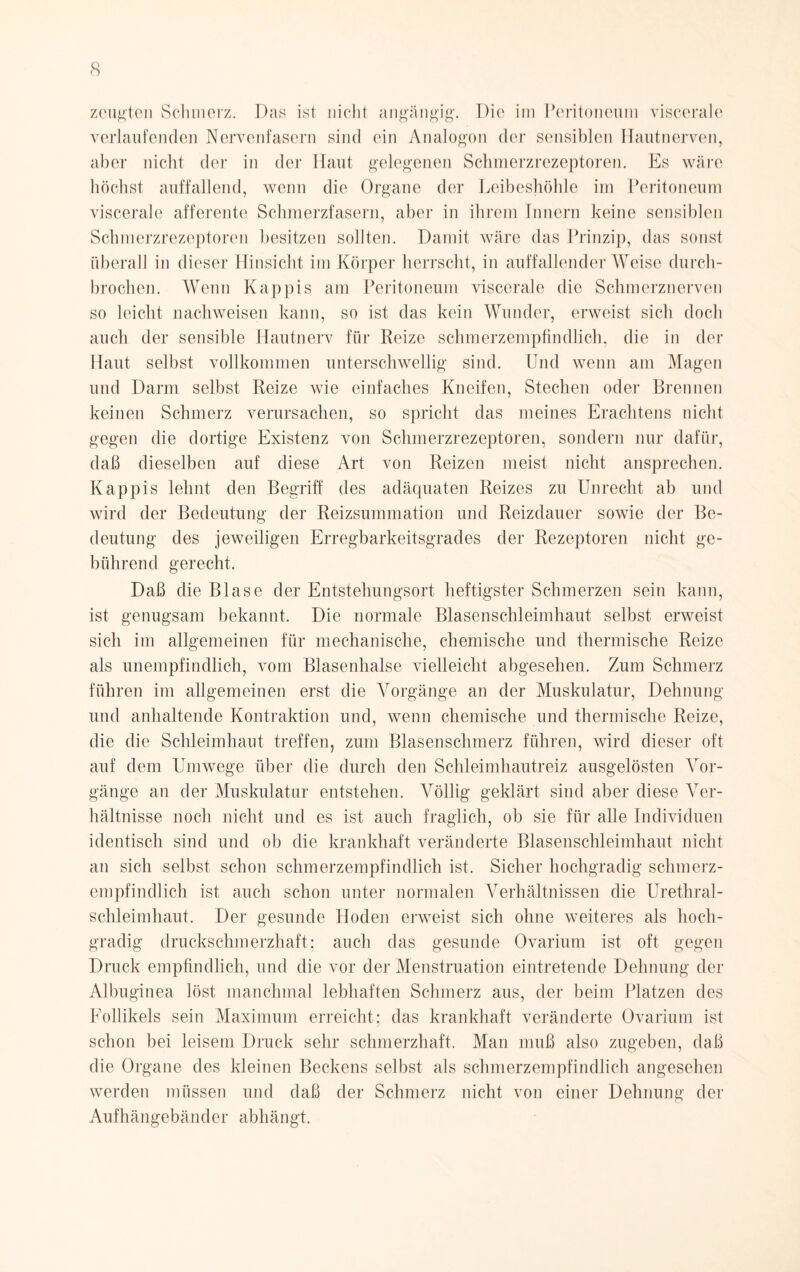 8

zeugten Schmerz. Das ist nicht angängig. Die im Peritoneum viscerale verlaufenden Nervenfasern sind ein Analogon der sensiblen Hautnerven, aber nicht der in der Haut gelegenen Schmerzrezeptoren. Es wäre höchst auffallend, wenn die Organe der Leibeshöhle im Peritoneum viscerale afferente Schmerzfasern, aber in ihrem Innern keine sensiblen Schmerzrezeptoren besitzen sollten. Damit wäre das Prinzip, das sonst überall in dieser Hinsicht im Körper herrscht, in auffallender Weise durchbrochen. Wenn Kappis am Peritoneum viscerale die Schmerznerven so leicht nachweisen kann, so ist das kein Wunder, erweist sich doch auch der sensible Hautnerv für Reize schmerzempfindlich, die in der Haut selbst vollkommen unterschwellig sind. Und wenn am Magen und Darm selbst Reize wie einfaches Kneifen, Stechen oder Brennen keinen Schmerz verursachen, so spricht das meines Erachtens nicht gegen die dortige Existenz von Schmerzrezeptoren, sondern nur dafür, daß dieselben auf diese Art von Reizen meist nicht ansprechen. Kappis lehnt den Begriff des adäquaten Reizes zu Unrecht ab und wird der Bedeutung der Reizsummation und Reizdauer sowie der Bedeutung des jeweiligen Erregbarkeitsgrades der Rezeptoren nicht gebührend gerecht.

Daß die Blase der Entstehungsort heftigster Schmerzen sein kann, ist genugsam bekannt. Die normale Blasenschleimhaut selbst erweist sich im allgemeinen für mechanische, chemische und thermische Reize als unempfindlich, vom Blasenhalse vielleicht abgesehen. Zum Schmerz führen im allgemeinen erst die Vorgänge an der Muskulatur, Dehnung und anhaltende Kontraktion und, wenn chemische und thermische Reize, die die Schleimhaut treffen, zum Blasenschmerz führen, wird dieser oft auf dem Umwege über die durch den Schleimhautreiz ausgelösten Vorgänge an der Muskulatur entstehen. Völlig geklärt sind aber diese Verhältnisse noch nicht und es ist auch fraglich, ob sie für alle Individuen identisch sind und ob die krankhaft veränderte Blasenschleimhaut nicht an sich selbst schon schmerzempfindlich ist. Sicher hochgradig schmerzempfindlich ist auch schon unter normalen Verhältnissen die Urethralschleimhaut. Der gesunde Hoden erweist sich ohne weiteres als hochgradig druckschmerzhaft; auch das gesunde Ovarium ist oft gegen Druck empfindlich, und die vor der Menstruation eintretende Dehnung der Albuginea löst manchmal lebhaften Schmerz aus, der beim Platzen des Follikels sein Maximum erreicht; das krankhaft veränderte Ovarium ist schon bei leisem Druck sehr schmerzhaft. Man muß also zugeben, daß die Organe des kleinen Beckens selbst als schmerzempfindlich angesehen werden müssen und daß der Schmerz nicht von einer Dehnung der Aufhängebänder abhängt.